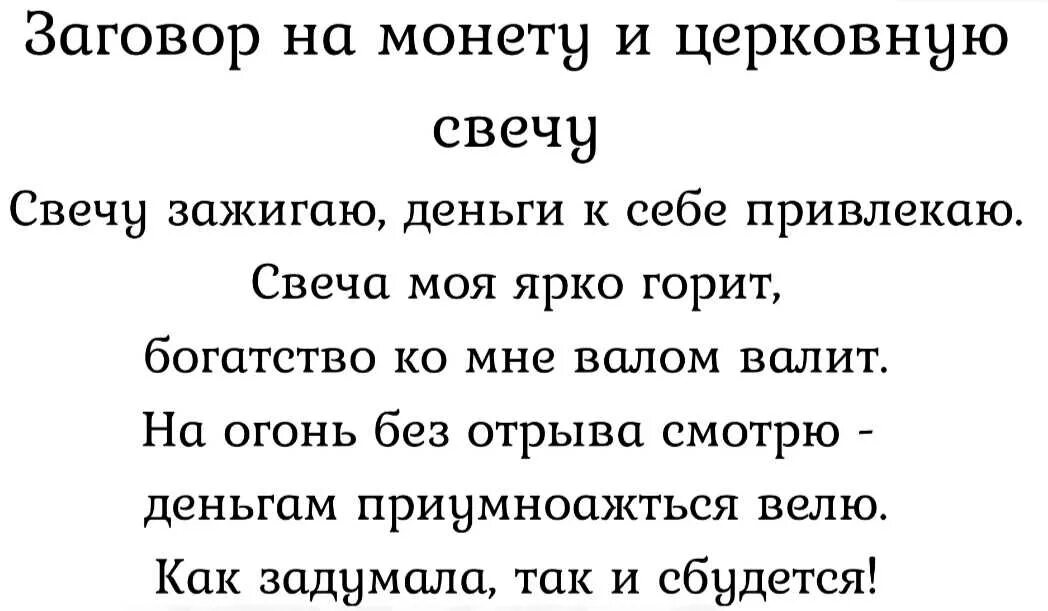 Заговор на монету и церковную свечу

Свечу зажигаю, деньги к себе привлекаю.
Свеча моя ярко горит,
богатство ко мне валом валит.
На огонь без отрыва смотрю -
деньгам приумноажться велю.
Как задумала, так и сбудется!